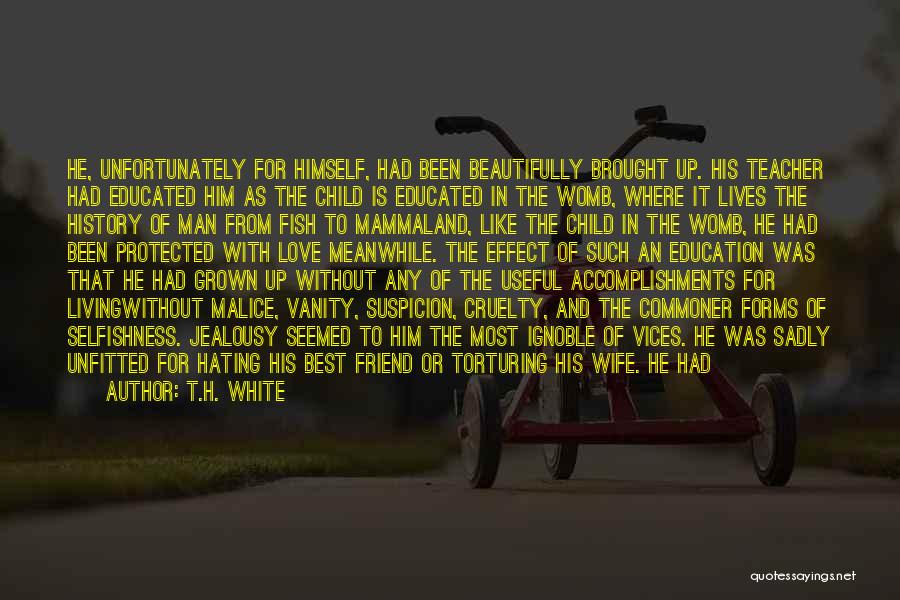 HE, UNFORTUNATELY FOR HIMSELF, HAD BEEN BEAUTIFULLY BROUGHT UP. HIS TEACHER HAD EDUCATED HIM AS THE CHILD IS EDUCATED IN THE WOMB, WHERE IT LIVES THE HISTORY OF MAN FROM FISH TO MAMMALAND, LIKE THE CHILD IN THE WOMB, HE HAD BEEN PROTECTED WITH LOVE MEANWHILE. THE EFFECT OF SUCH AN EDUCATION WAS THAT HE HAD GROWN UP WITHOUT ANY OF THE USEFUL ACCOMPLISHMENTS FOR LIVINGWITHOUT MALICE, VANITY, SUSPICION, CRUELTY, AND THE COMMONER FORMS OF SELFISHNESS. JEALOUSY SEEMED TO HIM THE MOST IGNOBLE OF VICES. HE WAS SADLY UNFITTED FOR HATING HIS BEST FRIEND OR TORTURING HIS WIFE. HE HAD

AUTHOR: T.H. WHITE

quotessayings.net